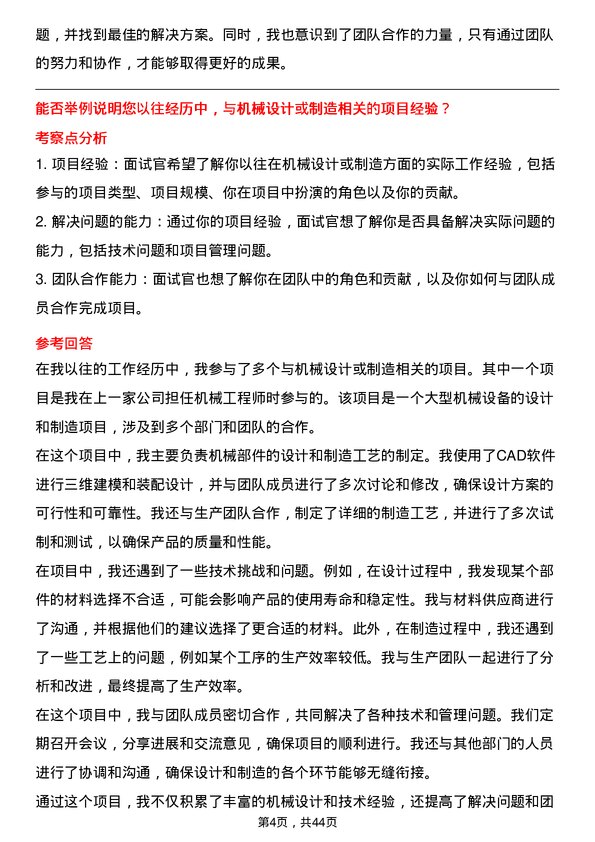 题，并找到最佳的解决方案。同时，我也意识到了团队合作的力量，只有通过团队的努力和协作，才能够取得更好的成果。

能否举例说明您以往经历中，与机械设计或制造相关的项目经验？

考察点分析

1. 项目经验：面试官希望了解你以往在机械设计或制造方面的实际工作经验，包括参与的项目类型、项目规模、你在项目中扮演的角色以及你的贡献。

2. 解决问题的能力：通过你的项目经验，面试官想了解你是否具备解决实际问题的能力，包括技术问题和项目管理问题。

3. 团队合作能力：面试官也想了解你在团队中的角色和贡献，以及你如何与团队成员合作完成项目。

参考回答

在我以往的工作经历中，我参与了多个与机械设计或制造相关的项目。其中一个项目是我在上一家公司担任机械工程师时参与的。该项目是一个大型机械设备的设计和制造项目，涉及到多个部门和团队的合作。

在这个项目中，我主要负责机械部件的设计和制造工艺的制定。我使用了CAD软件进行三维建模和装配设计，并与团队成员进行了多次讨论和修改，确保设计方案的可行性和可靠性。我还与生产团队合作，制定了详细的制造工艺，并进行了多次试制和测试，以确保产品的质量和性能。

在项目中，我还遇到了一些技术挑战和问题。例如，在设计过程中，我发现某个部件的材料选择不合适，可能会影响产品的使用寿命和稳定性。我与材料供应商进行了沟通，并根据他们的建议选择了更合适的材料。此外，在制造过程中，我还遇到了一些工艺上的问题，例如某个工序的生产效率较低。我与生产团队一起进行了分析和改进，最终提高了生产效率。

在这个项目中，我与团队成员密切合作，共同解决了各种技术和管理问题。我们定期召开会议，分享进展和交流意见，确保项目的顺利进行。我还与其他部门的人员进行了协调和沟通，确保设计和制造的各个环节能够无缝衔接。

通过这个项目，我不仅积累了丰富的机械设计和技术经验，还提高了解决问题和团

第4页，共44页